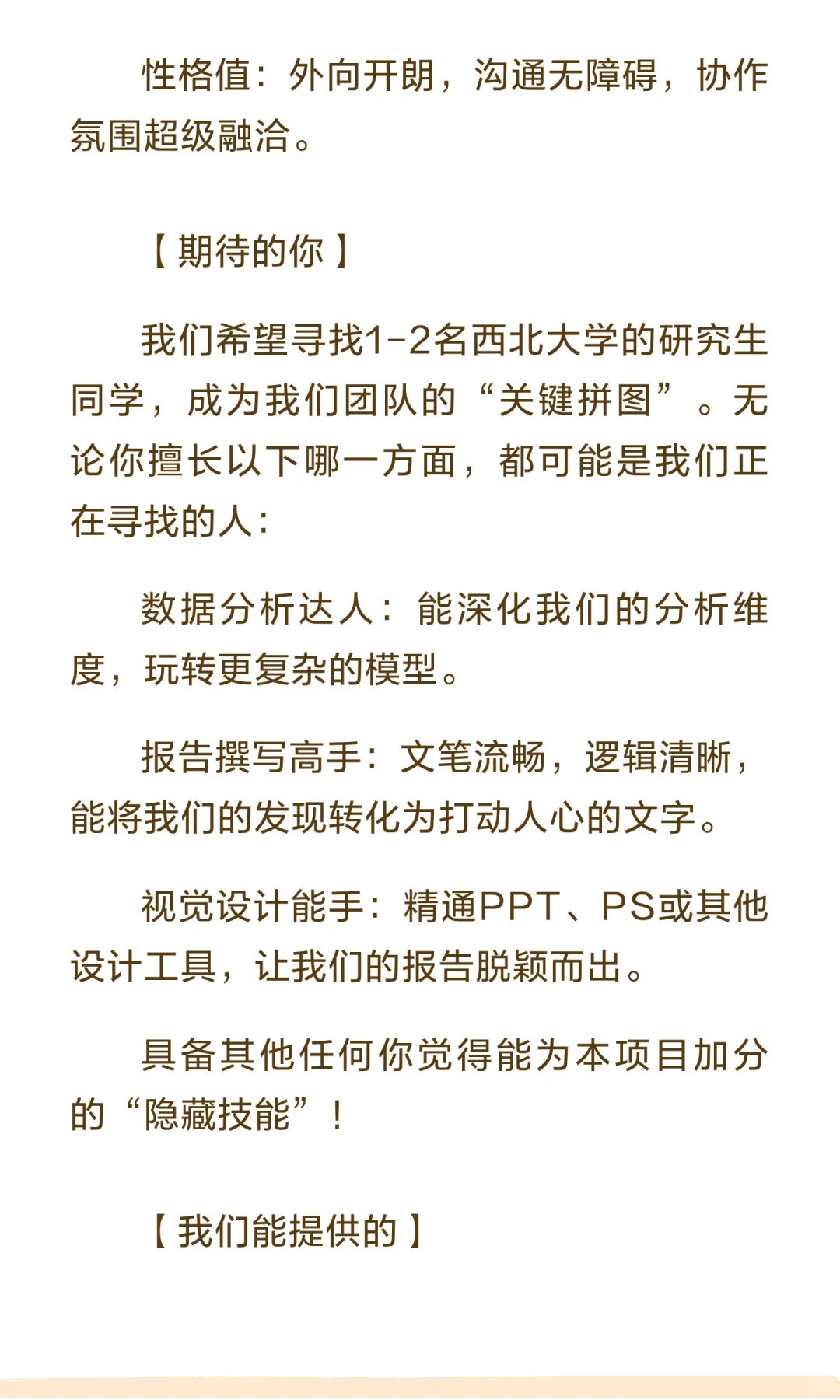 性格值：外向开朗，沟通无障碍，协作氛围超级融洽。

【期待的你】

我们希望寻找1-2名西北大学的研究生同学，成为我们团队的“关键拼图”。无论你擅长以下哪一方面，都可能是我们正在寻找的人：

数据分析达人：能深化我们的分析维度，玩转更复杂的模型。

报告撰写高手：文笔流畅，逻辑清晰，能将我们的发现转化为打动人心的文字。

视觉设计能手：精通PPT、PS或其他设计工具，让我们的报告脱颖而出。

具备其他任何你觉得能为本项目加分的“隐藏技能”！

【我们能提供的】